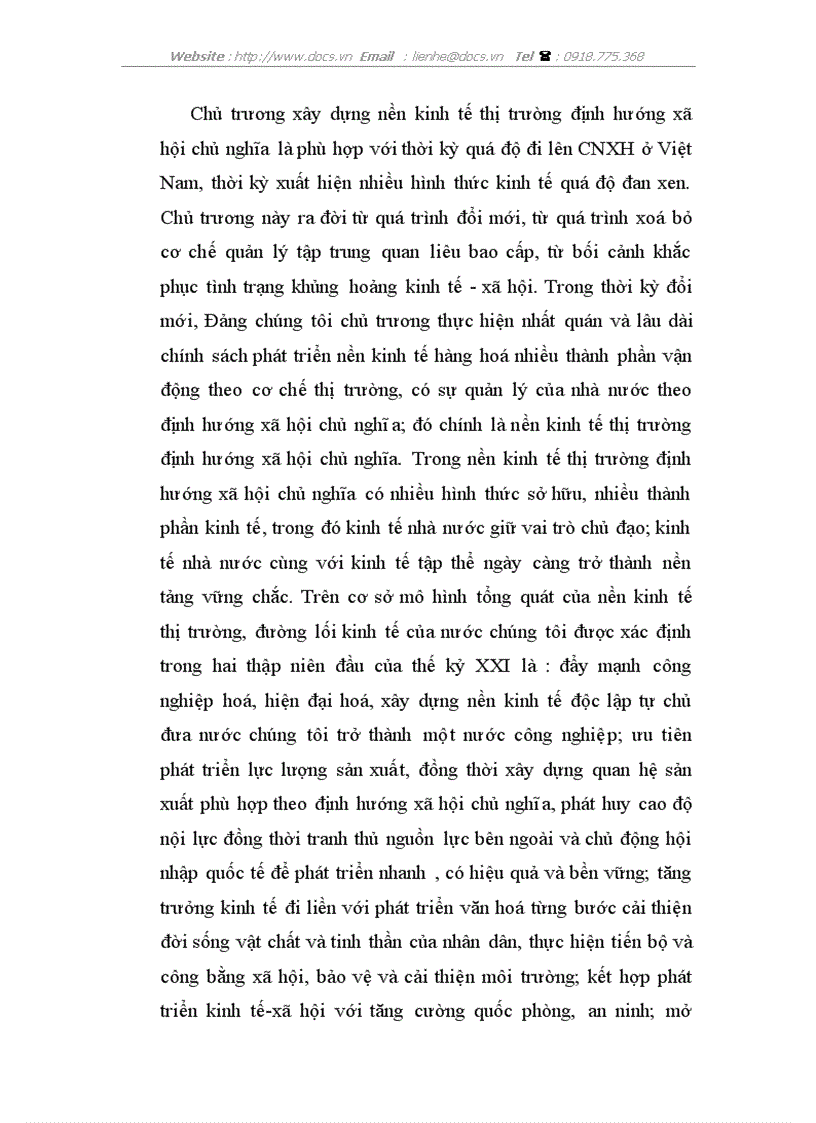 Website : http://www.docs.vn Email : lienhe@docs.vn Tel ☎ : 0918.775.368

Chủ trương xây dựng nền kinh tế thị trường định hướng xã hội chủ nghĩa là phù hợp với thời kỳ quá độ đi lên CNXH ở Việt Nam, thời kỳ xuất hiện nhiều hình thức kinh tế quá độ đan xen. Chủ trương này ra đời từ quá trình đổi mới, từ quá trình xoá bỏ cơ chế quản lý tập trung quan liêu bao cấp, từ bối cảnh khắc phục tình trạng khủng hoảng kinh tế - xã hội. Trong thời kỳ đổi mới, Đảng chúng tôi chủ trương thực hiện nhất quán và lâu dài chính sách phát triển nền kinh tế hàng hoá nhiều thành phần vận động theo cơ chế thị trường, có sự quản lý của nhà nước theo định hướng xã hội chủ nghĩa; đó chính là nền kinh tế thị trường định hướng xã hội chủ nghĩa. Trong nền kinh tế thị trường định hướng xã hội chủ nghĩa có nhiều hình thức sở hữu, nhiều thành phần kinh tế, trong đó kinh tế nhà nước giữ vai trò chủ đạo; kinh tế nhà nước cùng với kinh tế tập thể ngày càng trở thành nền tảng vững chắc. Trên cơ sở mô hình tổng quát của nền kinh tế thị trường, đường lối kinh tế của nước chúng tôi được xác định trong hai thập niên đầu của thế kỷ XXI là : đẩy mạnh công nghiệp hoá, hiện đại hoá, xây dựng nền kinh tế độc lập tự chủ đưa nước chúng tôi trở thành một nước công nghiệp; ưu tiên phát triển lực lượng sản xuất, đồng thời xây dựng quan hệ sản xuất phù hợp theo định hướng xã hội chủ nghĩa, phát huy cao độ nội lực đồng thời tranh thủ nguồn lực bên ngoài và chủ động hội nhập quốc tế để phát triển nhanh , có hiệu quả và bền vững; tăng trưởng kinh tế đi liền với phát triển văn hoá từng bước cải thiện đời sống vật chất và tinh thần của nhân dân, thực hiện tiến bộ và công bằng xã hội, bảo vệ và cải thiện môi trường; kết hợp phát triển kinh tế-xã hội với tăng cường quốc phòng, an ninh; mở